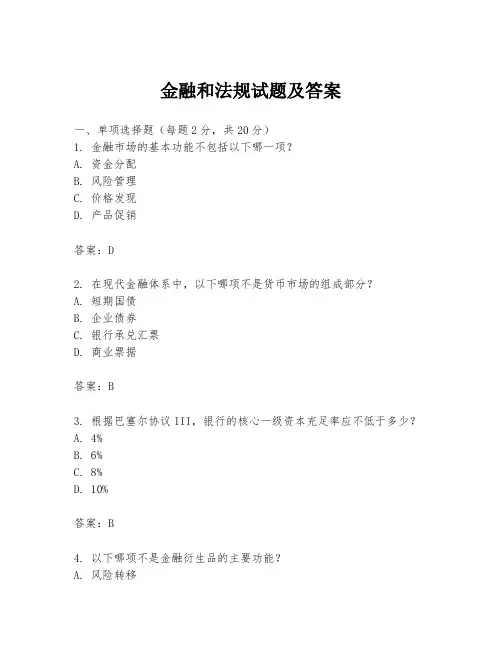 金融和法规试题及答案

一、单项选择题（每题2分，共20分）
1. 金融市场的基本功能不包括以下哪一项？
A. 资金分配
B. 风险管理
C. 价格发现
D. 产品促销

答案：D

2. 在现代金融体系中，以下哪项不是货币市场的组成部分？
A. 短期国债
B. 企业债券
C. 银行承兑汇票
D. 商业票据

答案：B

3. 根据巴塞尔协议III，银行的核心一级资本充足率应不低于多少？
A. 4%
B. 6%
C. 8%
D. 10%

答案：B

4. 以下哪项不是金融衍生品的主要功能？
A. 风险转移